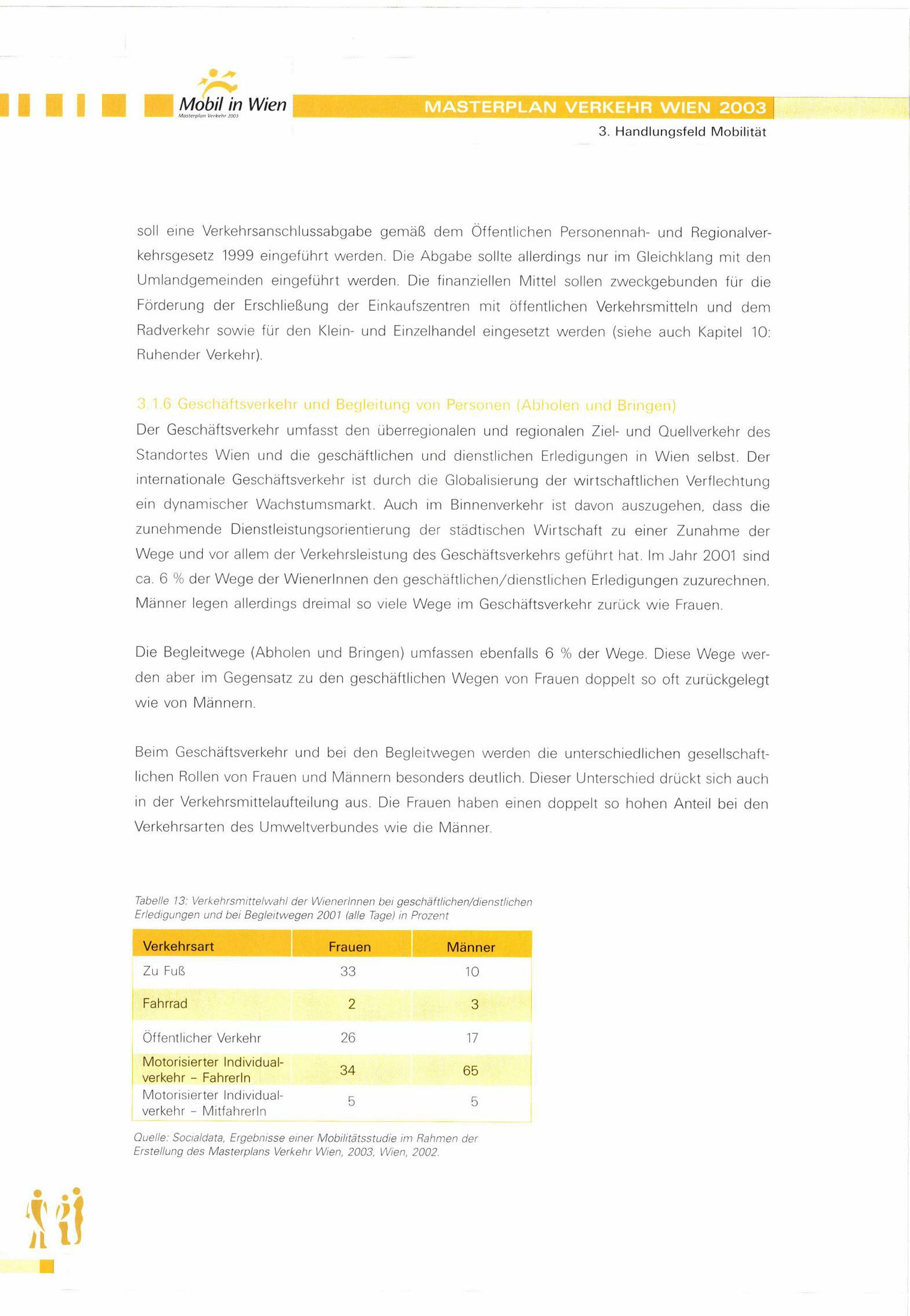 Mobil in Wien
Masterplan Verkehr 2003

MASTERPLAN VERKEHR WIEN 2003

3. Handlungsfeld Mobilität

soll eine Verkehrsanschlussabgabe gemäß dem Öffentlichen Personennah- und Regionalverkehrsgesetz 1999 eingeführt werden. Die Abgabe sollte allerdings nur im Gleichklang mit den Umlandgemeinden eingeführt werden. Die finanziellen Mittel sollen zweckgebunden für die Förderung der Erschließung der Einkaufszentren mit öffentlichen Verkehrsmitteln und dem Radverkehr sowie für den Klein- und Einzelhandel eingesetzt werden (siehe auch Kapitel 10: Ruhender Verkehr).

3.1.6 Geschäftsverkehr und Begleitung von Personen (Abholen und Bringen)
Der Geschäftsverkehr umfasst den überregionalen und regionalen Ziel- und Quellverkehr des Standortes Wien und die geschäftlichen und dienstlichen Erledigungen in Wien selbst. Der internationale Geschäftsverkehr ist durch die Globalisierung der wirtschaftlichen Verflechtung ein dynamischer Wachstumsmarkt. Auch im Binnenverkehr ist davon auszugehen, dass die zunehmende Dienstleistungsorientierung der städtischen Wirtschaft zu einer Zunahme der Wege und vor allem der Verkehrsleistung des Geschäftsverkehrs geführt hat. Im Jahr 2001 sind ca. 6 % der Wege der WienerInnen den geschäftlichen/dienstlichen Erledigungen zuzurechnen. Männer legen allerdings dreimal so viele Wege im Geschäftsverkehr zurück wie Frauen.

Die Begleitwege (Abholen und Bringen) umfassen ebenfalls 6 % der Wege. Diese Wege werden aber im Gegensatz zu den geschäftlichen Wegen von Frauen doppelt so oft zurückgelegt wie von Männern.

Beim Geschäftsverkehr und bei den Begleitwegen werden die unterschiedlichen gesellschaftlichen Rollen von Frauen und Männern besonders deutlich. Dieser Unterschied drückt sich auch in der Verkehrsmittelaufteilung aus. Die Frauen haben einen doppelt so hohen Anteil bei den Verkehrsarten des Umweltverbundes wie die Männer.

Tabelle 13: Verkehrsmittelwahl der WienerInnen bei geschäftlichen/dienstlichen Erledigungen und bei Begleitwegen 2001 (alle Tage) in Prozent

| Verkehrsart | Frauen | Männer |
|---|---|---|
| Zu Fuß | 33 | 10 |
| Fahrrad | 2 | 3 |
| Öffentlicher Verkehr | 26 | 17 |
| Motorisierter Individualverkehr – FahrerIn | 34 | 65 |
| Motorisierter Individualverkehr – MitfahrerIn | 5 | 5 |

Quelle: Socialdata, Ergebnisse einer Mobilitätsstudie im Rahmen der Erstellung des Masterplans Verkehr Wien, 2003, Wien, 2002.